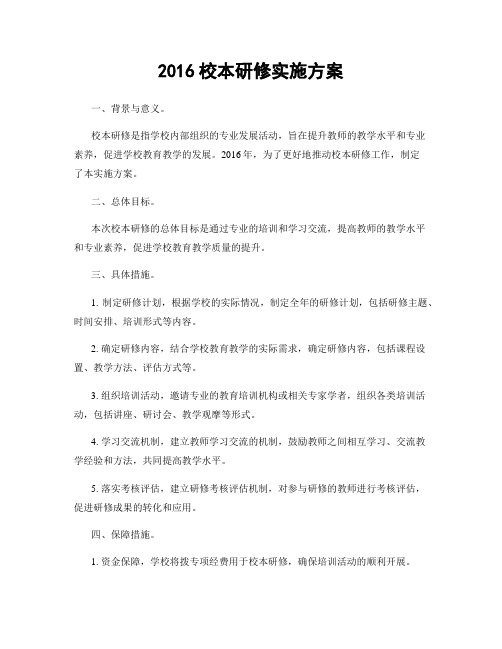 2016 校本研修实施方案

一、背景与意义。

校本研修是指学校内部组织的专业发展活动，旨在提升教师的教学水平和专业素养，促进学校教育教学的发展。2016年，为了更好地推动校本研修工作，制定了本实施方案。

二、总体目标。

本次校本研修的总体目标是通过专业的培训和学习交流，提高教师的教学水平和专业素养，促进学校教育教学质量的提升。

三、具体措施。

1. 制定研修计划，根据学校的实际情况，制定全年的研修计划，包括研修主题、时间安排、培训形式等内容。

2. 确定研修内容，结合学校教育教学的实际需求，确定研修内容，包括课程设置、教学方法、评估方式等。

3. 组织培训活动，邀请专业的教育培训机构或相关专家学者，组织各类培训活动，包括讲座、研讨会、教学观摩等形式。

4. 学习交流机制，建立教师学习交流的机制，鼓励教师之间相互学习、交流教学经验和方法，共同提高教学水平。

5. 落实考核评估，建立研修考核评估机制，对参与研修的教师进行考核评估，促进研修成果的转化和应用。

四、保障措施。

1. 资金保障，学校将拨专项经费用于校本研修，确保培训活动的顺利开展。